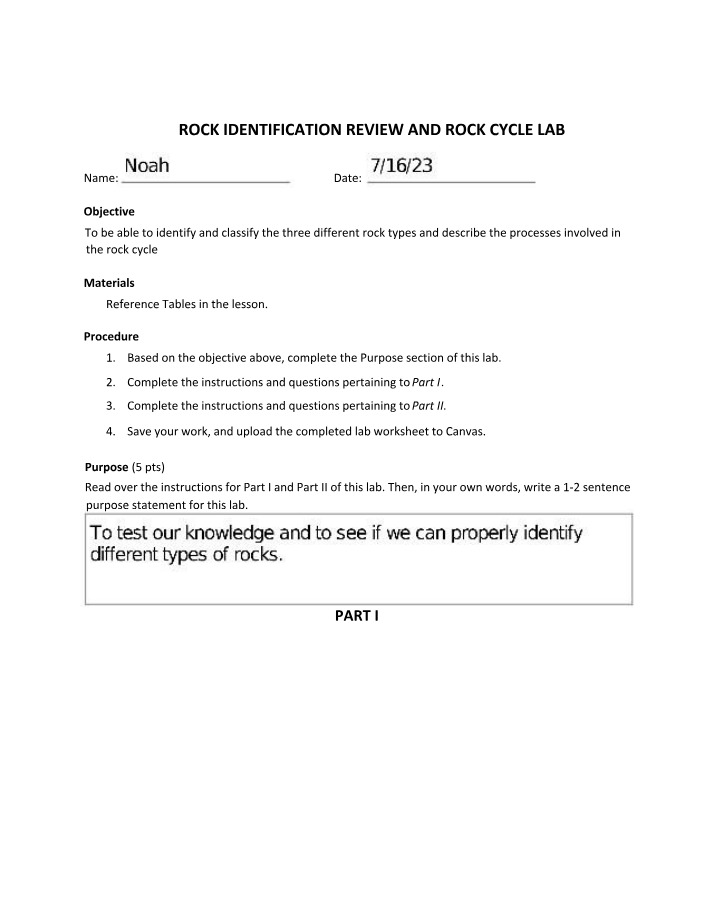 ROCK IDENTIFICATION REVIEW AND ROCK CYCLE LAB

Name: Noah Date: 7/16/23

Objective

To be able to identify and classify the three different rock types and describe the processes involved in the rock cycle

Materials

Reference Tables in the lesson.

Procedure

1. Based on the objective above, complete the Purpose section of this lab.
2. Complete the instructions and questions pertaining to Part I.
3. Complete the instructions and questions pertaining to Part II.
4. Save your work, and upload the completed lab worksheet to Canvas.

Purpose (5 pts)

Read over the instructions for Part I and Part II of this lab. Then, in your own words, write a 1-2 sentence purpose statement for this lab.

To test our knowledge and to see if we can properly identify different types of rocks.

PART I